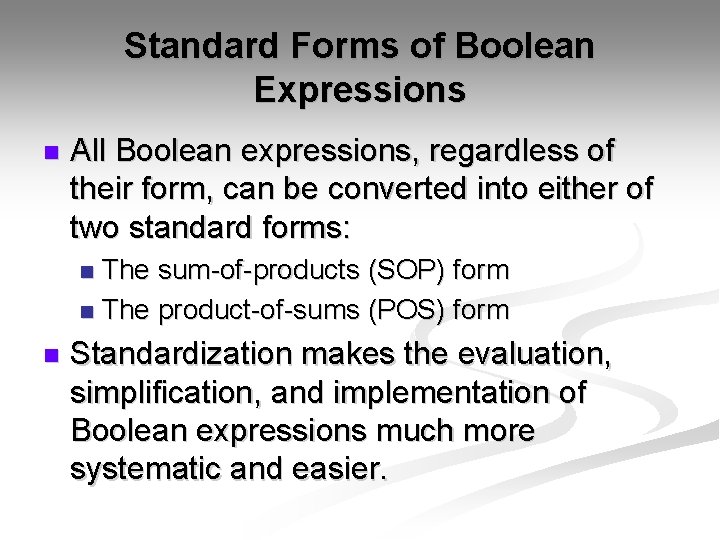 Standard Forms of Boolean Expressions

All Boolean expressions, regardless of their form, can be converted into either of two standard forms:

The sum-of-products (SOP) form

The product-of-sums (POS) form

Standardization makes the evaluation, simplification, and implementation of Boolean expressions much more systematic and easier.